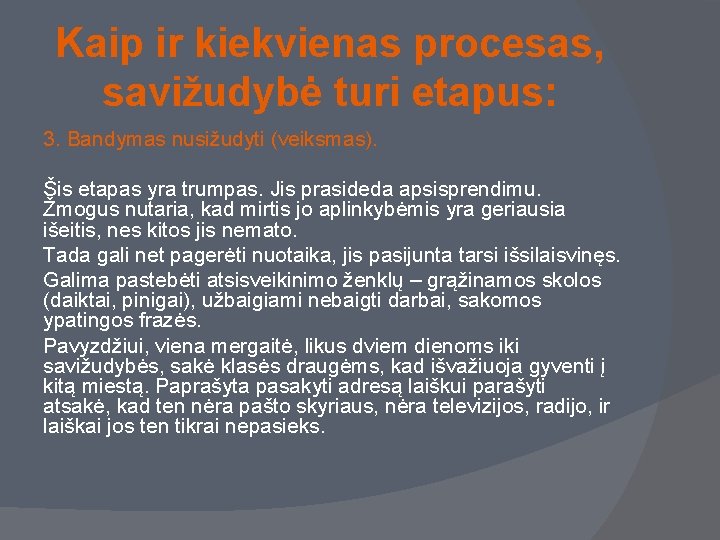 Kaip ir kiekvienas procesas, savižudybė turi etapus:

3. Bandymas nusižudyti (veiksmas).

Šis etapas yra trumpas. Jis prasideda apsisprendimu. Žmogus nutaria, kad mirtis jo aplinkybėmis yra geriausia išeitis, nes kitos jis nemato.

Tada gali net pagerėti nuotaika, jis pasijunta tarsi išsilaisvinęs.

Galima pastebėti atsisveikinimo ženklų – grąžinamos skolos (daiktai, pinigai), užbaigiami nebaigti darbai, sakomos ypatingos frazės.

Pavyzdžiui, viena mergaitė, likus dviem dienoms iki savižudybės, sakė klasės draugėms, kad išvažiuoja gyventi į kitą miestą. Paprašyta pasakyti adresą laiškui parašyti atsakė, kad ten nėra pašto skyriaus, nėra televizijos, radijo, ir laiškai jos ten tikrai nepasieks.